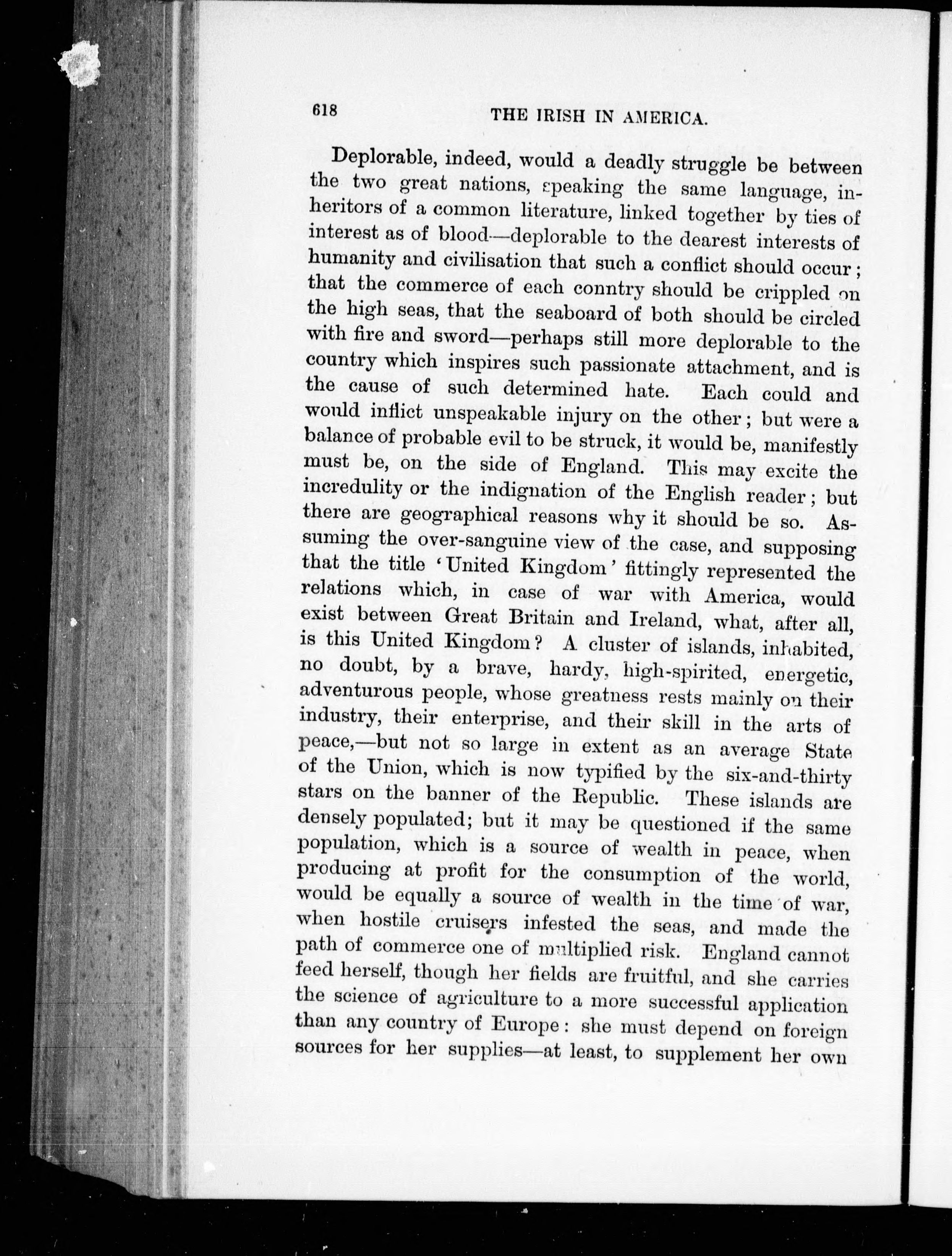 618 THE IRISH IN AMERICA.

Deplorable, indeed, would a deadly struggle be between the two great nations, speaking the same language, inheritors of a common literature, linked together by ties of interest as of blood—deplorable to the dearest interests of humanity and civilisation that such a conflict should occur; that the commerce of each conntry should be crippled on the high seas, that the seaboard of both should be circled with fire and sword—perhaps still more deplorable to the country which inspires such passionate attachment, and is the cause of such determined hate. Each could and would inflict unspeakable injury on the other; but were a balance of probable evil to be struck, it would be, manifestly must be, on the side of England. This may excite the incredulity or the indignation of the English reader; but there are geographical reasons why it should be so. Assuming the over-sanguine view of the case, and supposing that the title 'United Kingdom' fittingly represented the relations which, in case of war with America, would exist between Great Britain and Ireland, what, after all, is this United Kingdom? A cluster of islands, inhabited, no doubt, by a brave, hardy, high-spirited, energetic, adventurous people, whose greatness rests mainly on their industry, their enterprise, and their skill in the arts of peace,—but not so large in extent as an average State of the Union, which is now typified by the six-and-thirty stars on the banner of the Republic. These islands are densely populated; but it may be questioned if the same population, which is a source of wealth in peace, when producing at profit for the consumption of the world, would be equally a source of wealth in the time of war, when hostile cruisers infested the seas, and made the path of commerce one of multiplied risk. England cannot feed herself, though her fields are fruitful, and she carries the science of agriculture to a more successful application than any country of Europe: she must depend on foreign sources for her supplies—at least, to supplement her own